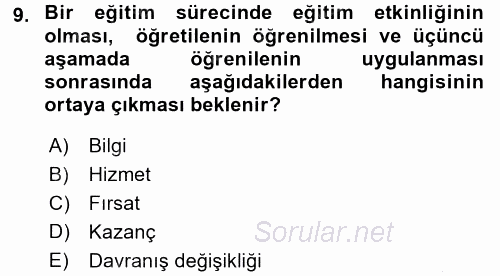 9. Bir eğitim sürecinde eğitim etkinliğinin olması, öğretilenin öğrenilmesi ve üçüncü aşamada öğrenilenin uygulanması sonrasında aşağıdakilerden hangisinin ortaya çıkması beklenir?

A) Bilgi
B) Hizmet
C) Fırsat
D) Kazanç
E) Davranış değişikliği

Sorular.net